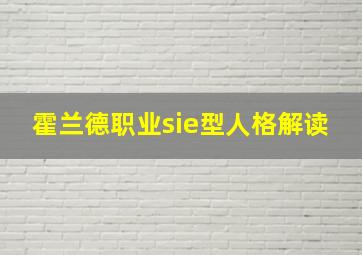 霍兰德职业sie型人格解读